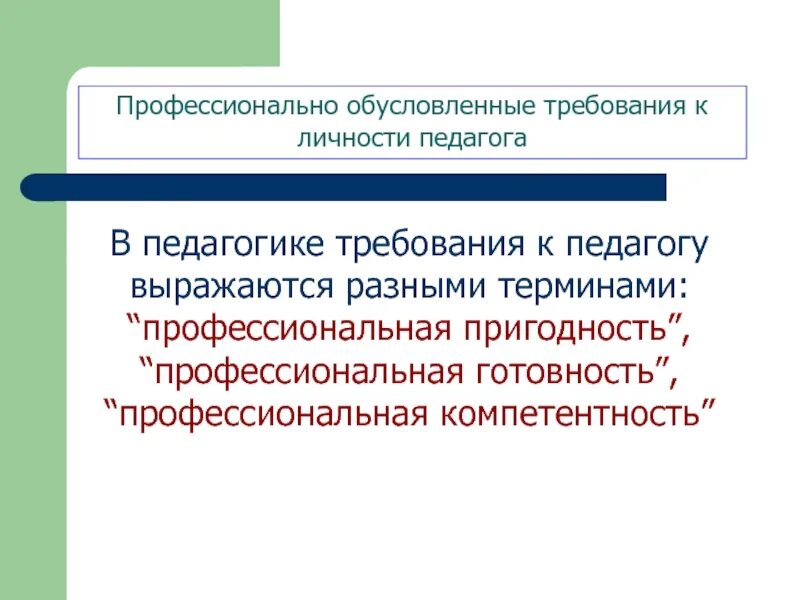 Профессионально обусловленные требования к личности педагога

В педагогике требования к педагогу выражаются разными терминами: “профессиональная пригодность”, “профессиональная готовность”, “профессиональная компетентность”